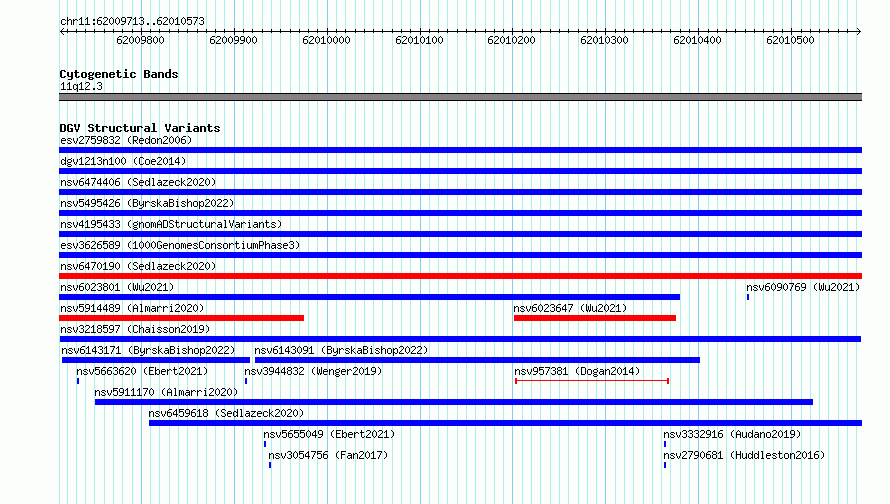 chr11:62009713..62010573

62009800 62009900 62010000 62010100 62010200 62010300 62010400 62010500

Cytogenetic Bands
11q12.3

DGV Structural Variants
esv2759832 (Redon2006)
dgv1213n100 (Coe2014)
nsv6474406 (Sedlazeck2020)
nsv5495426 (ByrskaBishop2022)
nsv4195433 (gnomADStructuralVariants)
esv3626589 (1000GenomesConsortiumPhase3)
nsv6470190 (Sedlazeck2020)
nsv6023801 (Wu2021)
nsv6090769 (Wu2021)
nsv5914489 (Almarri2020)
nsv6023647 (Wu2021)
nsv3218597 (Chaisson2019)
nsv6143171 (ByrskaBishop2022)
nsv6143091 (ByrskaBishop2022)
nsv5663620 (Ebert2021)
nsv3944832 (Wenger2019)
nsv957381 (Dogan2014)
nsv5911170 (Almarri2020)
nsv6459618 (Sedlazeck2020)
nsv5655049 (Ebert2021)
nsv3332916 (Audano2019)
nsv3054756 (Fan2017)
nsv2790681 (Huddleston2016)